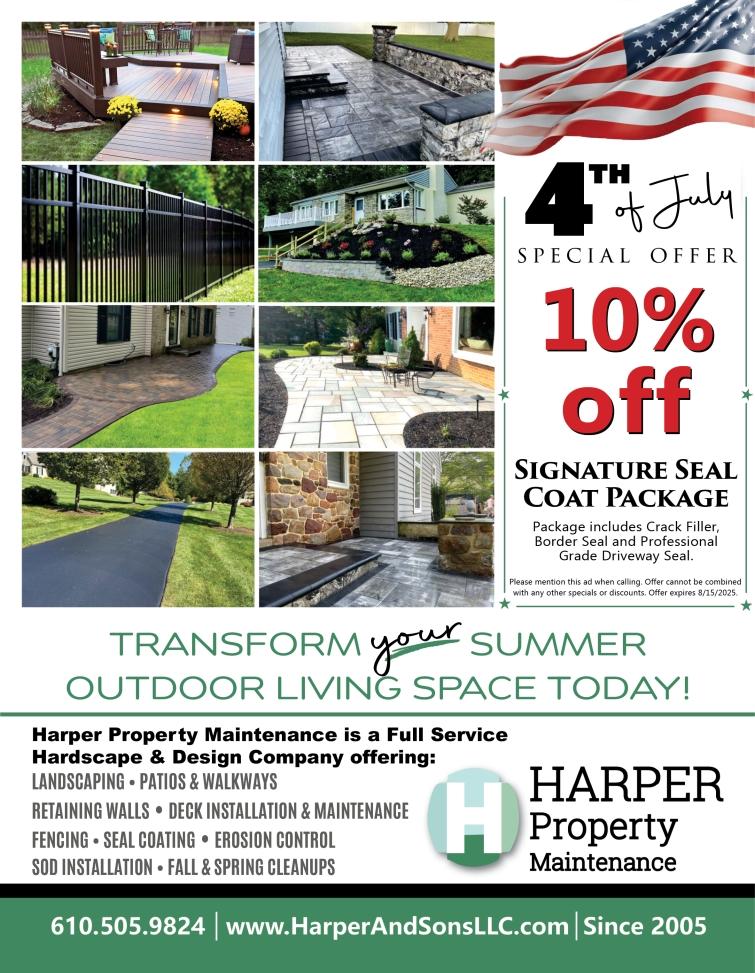 4TH of July

SPECIAL OFFER

10% off

SIGNATURE SEAL COAT PACKAGE

Package includes Crack Filler, Border Seal and Professional Grade Driveway Seal.

Please mention this ad when calling. Offer cannot be combined with any other specials or discounts. Offer expires 8/15/2025.

TRANSFORM your SUMMER OUTDOOR LIVING SPACE TODAY!

Harper Property Maintenance is a Full Service Hardscape & Design Company offering:
LANDSCAPING • PATIOS & WALKWAYS
RETAINING WALLS • DECK INSTALLATION & MAINTENANCE
FENCING • SEAL COATING • EROSION CONTROL
SOD INSTALLATION • FALL & SPRING CLEANUPS

H
HARPER
Property
Maintenance

610.505.9824 | www.HarperAndSonsLLC.com | Since 2005